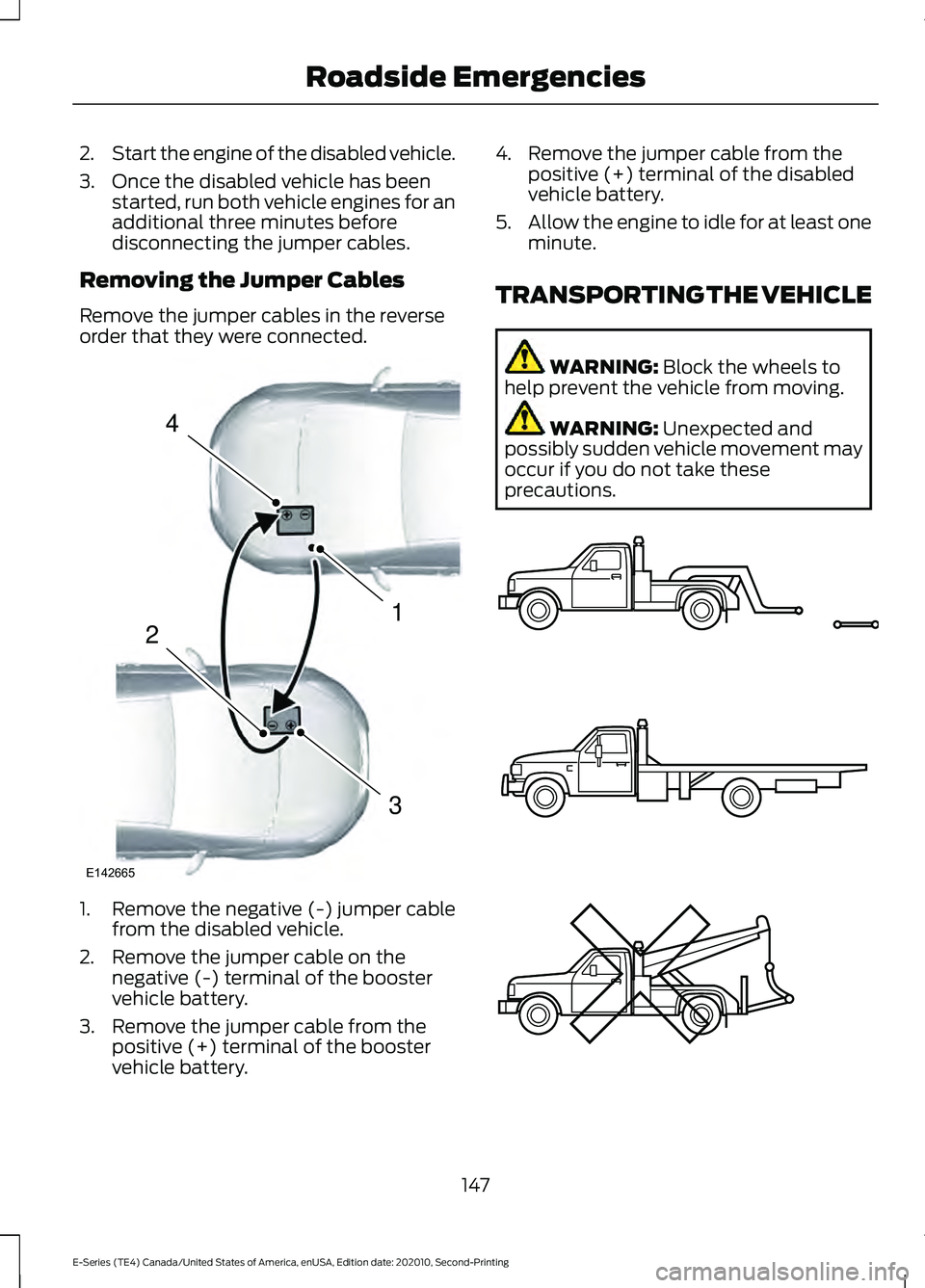 Roadside Emergencies

2. Start the engine of the disabled vehicle.

3. Once the disabled vehicle has been started, run both vehicle engines for an additional three minutes before disconnecting the jumper cables.

Removing the Jumper Cables

Remove the jumper cables in the reverse order that they were connected.

4

1

2

3

E142665

1. Remove the negative (-) jumper cable from the disabled vehicle.

2. Remove the jumper cable on the negative (-) terminal of the booster vehicle battery.

3. Remove the jumper cable from the positive (+) terminal of the booster vehicle battery.

4. Remove the jumper cable from the positive (+) terminal of the disabled vehicle battery.

5. Allow the engine to idle for at least one minute.

TRANSPORTING THE VEHICLE

WARNING: Block the wheels to help prevent the vehicle from moving.

WARNING: Unexpected and possibly sudden vehicle movement may occur if you do not take these precautions.

147

E-Series (TE4) Canada/United States of America, enUSA, Edition date: 202010, Second-Printing

carmanualsonline.info